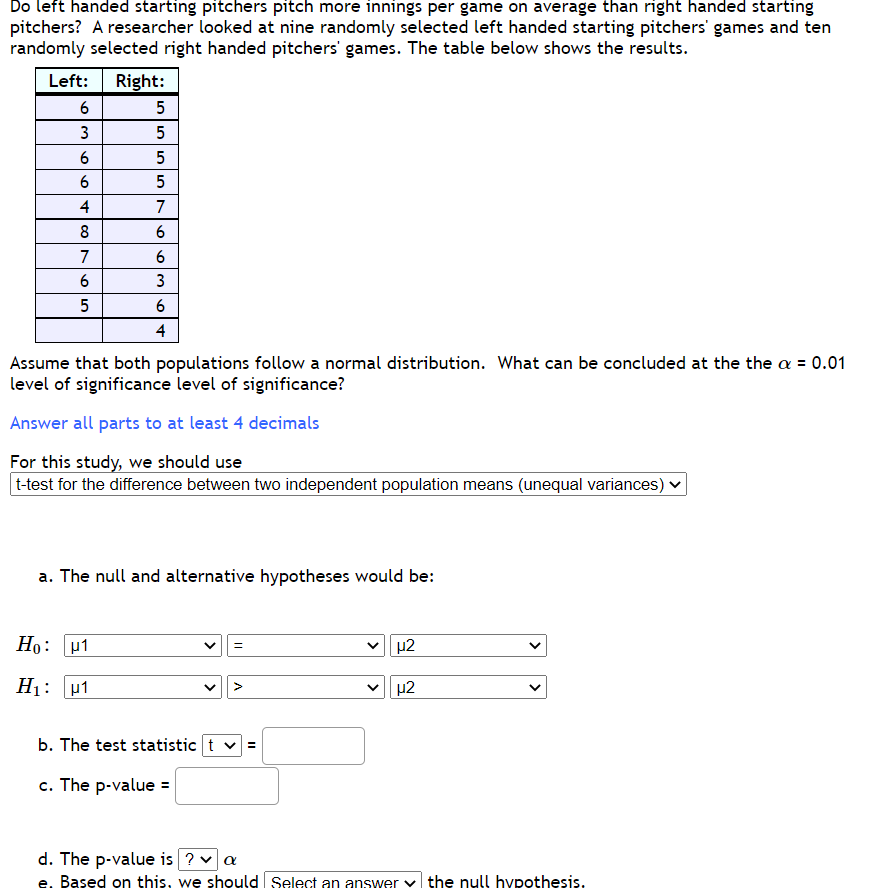 Do left handed starting pitchers pitch more innings per game on average than right handed starting pitchers? A researcher looked at nine randomly selected left handed starting pitchers' games and ten randomly selected right handed pitchers' games. The table below shows the results.

| Left: | Right: |
|---|---|
| 6 | 5 |
| 3 | 5 |
| 6 | 5 |
| 6 | 5 |
| 4 | 7 |
| 8 | 6 |
| 7 | 6 |
| 6 | 3 |
| 5 | 6 |
|  | 4 |

Assume that both populations follow a normal distribution. What can be concluded at the the $\alpha$ = 0.01 level of significance level of significance?

Answer all parts to at least 4 decimals

For this study, we should use
t-test for the difference between two independent population means (unequal variances)

a. The null and alternative hypotheses would be:

$H_0$: μ1 = μ2

$H_1$: μ1 > μ2

b. The test statistic t =

c. The p-value =

d. The p-value is ? $\alpha$

e. Based on this, we should Select an answer the null hypothesis.